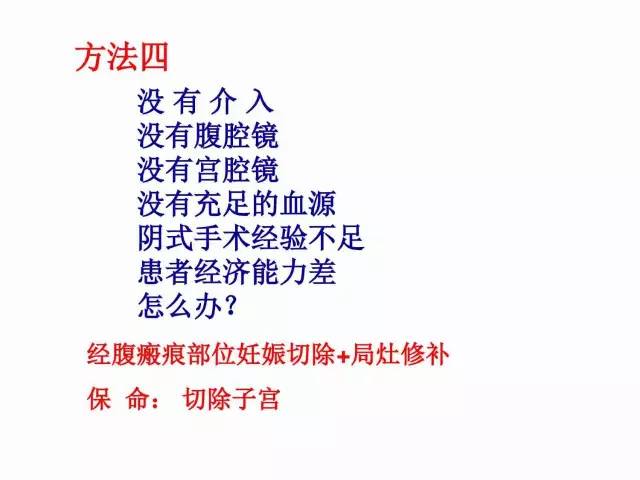 方法四

没 有 介 入
没有腹腔镜
没有宫腔镜
没有充足的血源
阴式手术经验不足
患者经济能力差
怎么办？

经腹瘢痕部位妊娠切除+局灶修补

保 命： 切除子宫